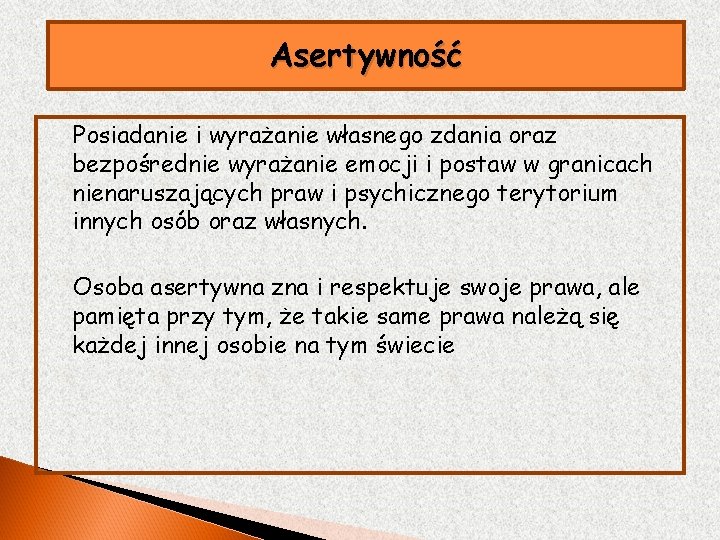 Asertywność

Posiadanie i wyrażanie własnego zdania oraz bezpośrednie wyrażanie emocji i postaw w granicach nienaruszających praw i psychicznego terytorium innych osób oraz własnych.

Osoba asertywna zna i respektuje swoje prawa, ale pamięta przy tym, że takie same prawa należą się każdej innej osobie na tym świecie